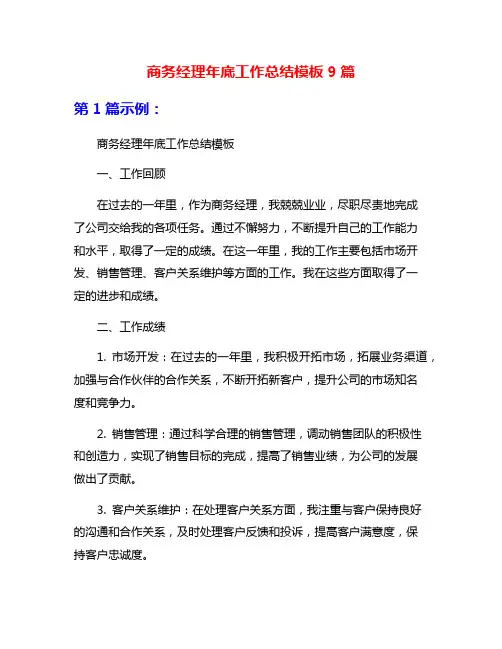 商务经理年底工作总结模板 9 篇

第 1 篇示例：

商务经理年底工作总结模板

一、工作回顾

在过去的一年里，作为商务经理，我兢兢业业，尽职尽责地完成了公司交给我的各项任务。通过不懈努力，不断提升自己的工作能力和水平，取得了一定的成绩。在这一年里，我的工作主要包括市场开发、销售管理、客户关系维护等方面的工作。我在这些方面取得了一定的进步和成绩。

二、工作成绩

1. 市场开发：在过去的一年里，我积极开拓市场，拓展业务渠道，加强与合作伙伴的合作关系，不断开拓新客户，提升公司的市场知名度和竞争力。

2. 销售管理：通过科学合理的销售管理，调动销售团队的积极性和创造力，实现了销售目标的完成，提高了销售业绩，为公司的发展做出了贡献。

3. 客户关系维护：在处理客户关系方面，我注重与客户保持良好的沟通和合作关系，及时处理客户反馈和投诉，提高客户满意度，保持客户忠诚度。